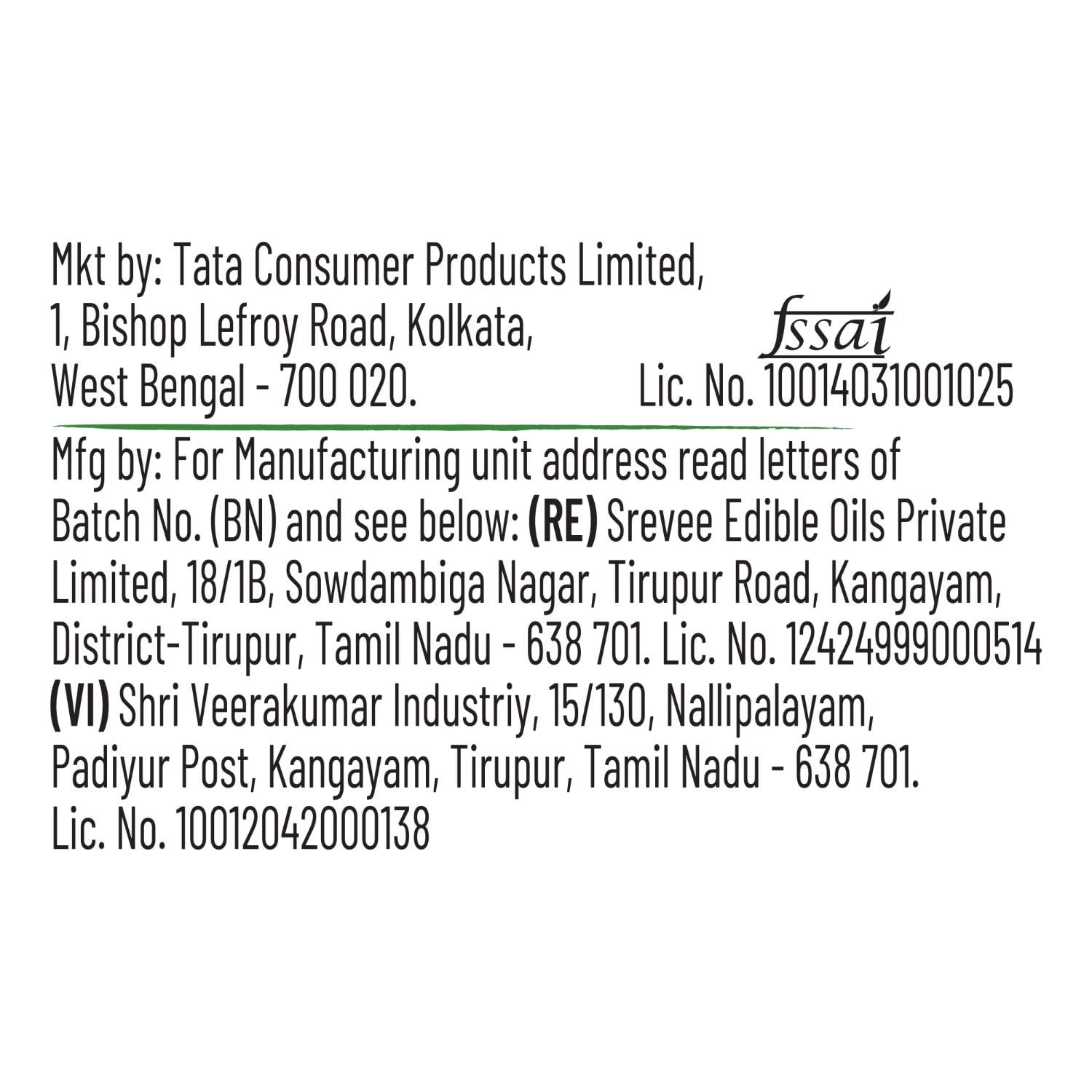 Mkt by: Tata Consumer Products Limited,
1, Bishop Lefroy Road, Kolkata,
West Bengal - 700 020.

fssai
Lic. No. 10014031001025

Mfg by: For Manufacturing unit address read letters of Batch No. (BN) and see below: (RE) Srevee Edible Oils Private Limited, 18/1B, Sowdambiga Nagar, Tirupur Road, Kangayam, District-Tirupur, Tamil Nadu - 638 701. Lic. No. 12424999000514 (VI) Shri Veerakumar Industriy, 15/130, Nallipalayam, Padiyur Post, Kangayam, Tirupur, Tamil Nadu - 638 701. Lic. No. 10012042000138